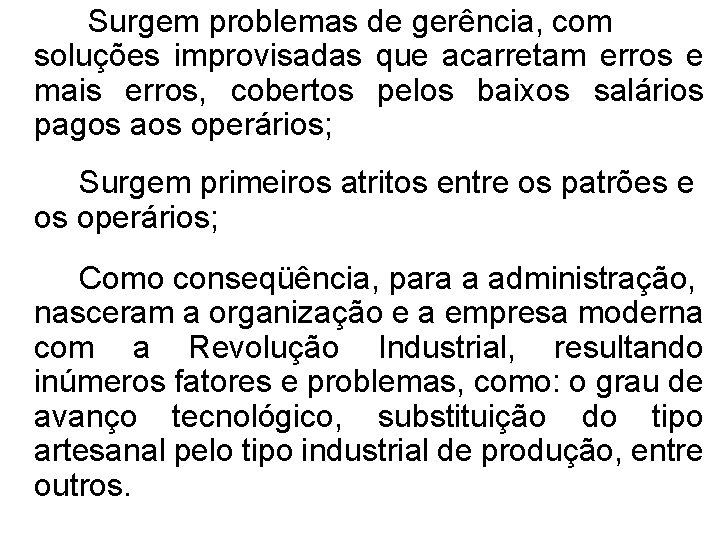 Surgem problemas de gerência, com soluções improvisadas que acarretam erros e mais erros, cobertos pelos baixos salários pagos aos operários;

Surgem primeiros atritos entre os patrões e os operários;

Como conseqüência, para a administração, nasceram a organização e a empresa moderna com a Revolução Industrial, resultando inúmeros fatores e problemas, como: o grau de avanço tecnológico, substituição do tipo artesanal pelo tipo industrial de produção, entre outros.